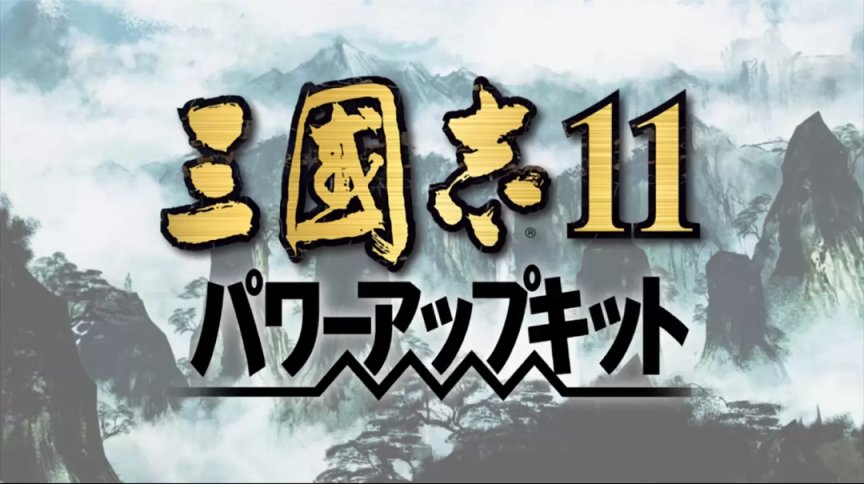 三國志® 11
パワーアップキット